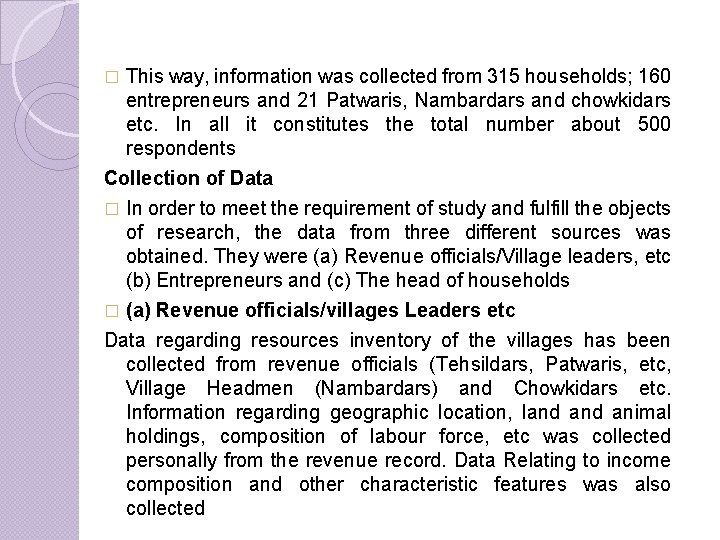 □ This way, information was collected from 315 households; 160 entrepreneurs and 21 Patwaris, Nambardars and chowkidars etc. In all it constitutes the total number about 500 respondents

Collection of Data

□ In order to meet the requirement of study and fulfill the objects of research, the data from three different sources was obtained. They were (a) Revenue officials/Village leaders, etc (b) Entrepreneurs and (c) The head of households

□ (a) Revenue officials/villages Leaders etc

Data regarding resources inventory of the villages has been collected from revenue officials (Tehsildars, Patwaris, etc, Village Headmen (Nambardars) and Chowkidars etc. Information regarding geographic location, land and animal holdings, composition of labour force, etc was collected personally from the revenue record. Data Relating to income composition and other characteristic features was also collected